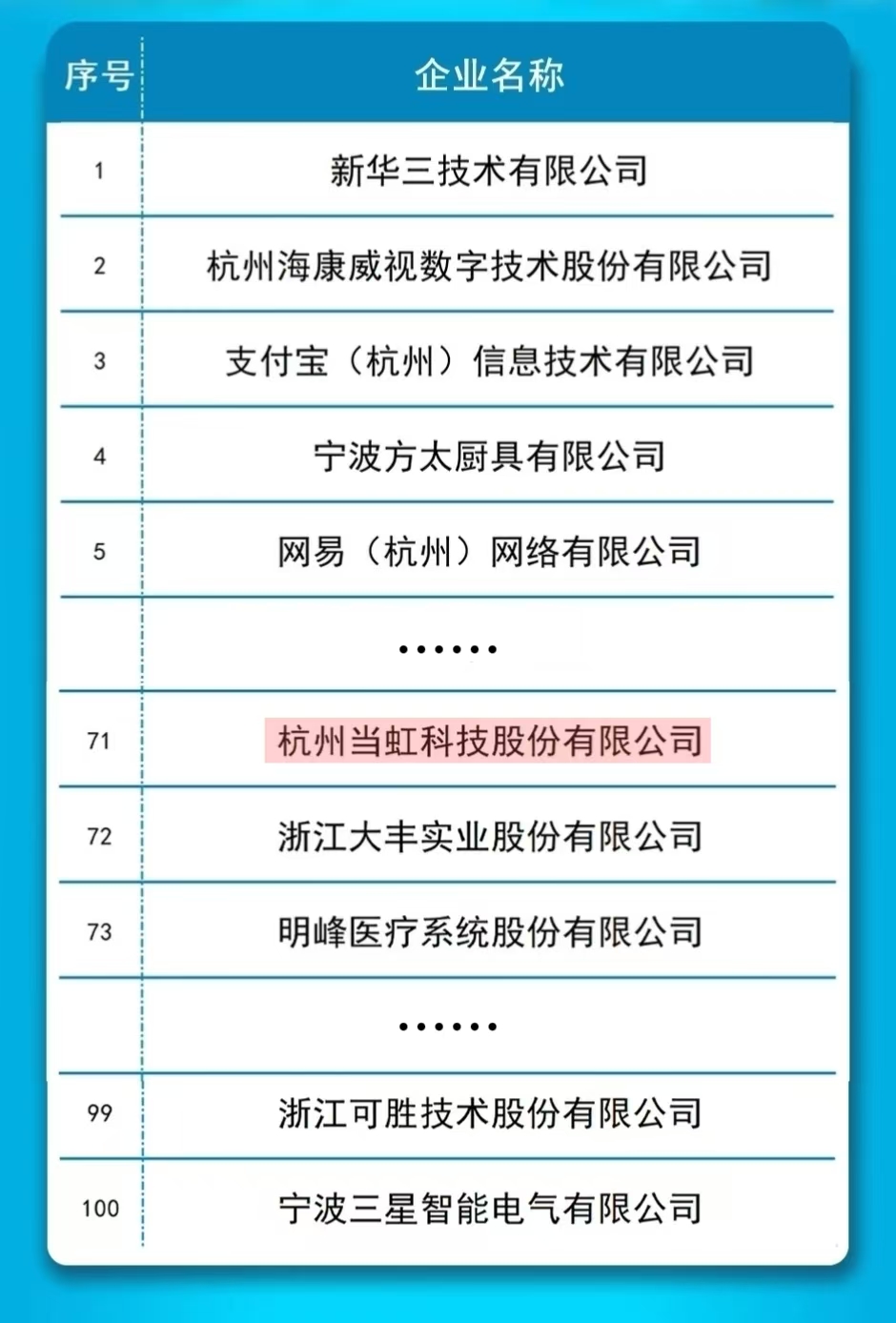 | 序号 | 企业名称 |
|---|---|
| 1 | 新华三技术有限公司 |
| 2 | 杭州海康威视数字技术股份有限公司 |
| 3 | 支付宝（杭州）信息技术有限公司 |
| 4 | 宁波方太厨具有限公司 |
| 5 | 网易（杭州）网络有限公司 |
|  | ...... |
| 71 | 杭州当虹科技股份有限公司 |
| 72 | 浙江大丰实业股份有限公司 |
| 73 | 明峰医疗系统股份有限公司 |
|  | ...... |
| 99 | 浙江可胜技术股份有限公司 |
| 100 | 宁波三星智能电气有限公司 |